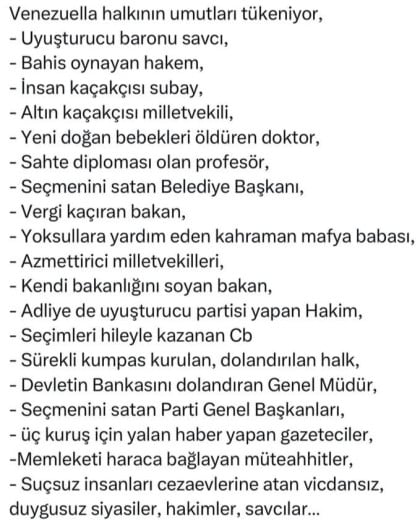 Venezuella halkının umutları tükeniyor,
- Uyuşturucu baronu savcı,
- Bahis oynayan hakem,
- İnsan kaçakçısı subay,
- Altın kaçakçısı milletvekili,
- Yeni doğan bebekleri öldüren doktor,
- Sahte diploması olan profesör,
- Seçmenini satan Belediye Başkanı,
- Vergi kaçıran bakan,
- Yoksullara yardım eden kahraman mafya babası,
- Azmettirici milletvekilleri,
- Kendi bakanlığını soyan bakan,
- Adliye de uyuşturucu partisi yapan Hakim,
- Seçimleri hileyle kazanan Cb
- Sürekli kumpas kurulan, dolandırılan halk,
- Devletin Bankasını dolandıran Genel Müdür,
- Seçmenini satan Parti Genel Başkanları,
- üç kuruş için yalan haber yapan gazeteciler,
-Memleketi haraca bağlayan müteahhitler,
- Suçsuz insanları cezaevlerine atan vicdansız, duygusuz siyasiler, hakimler, savcılar...